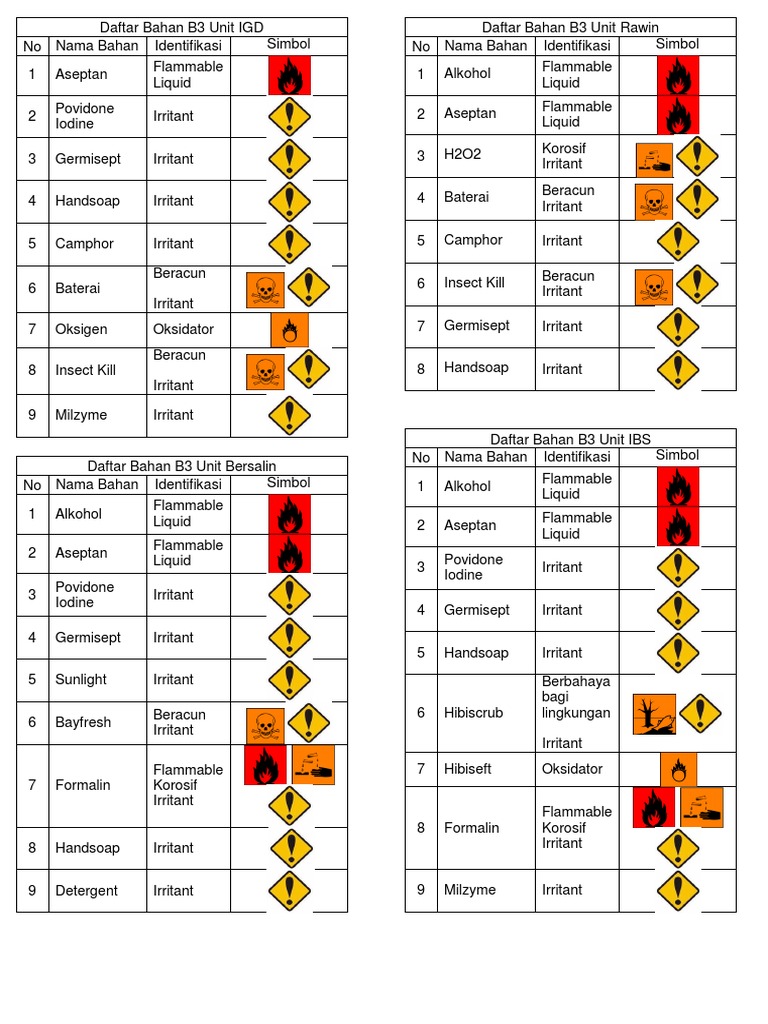 Daftar Bahan B3 Unit IGD

| No | Nama Bahan | Identifikasi | Simbol |
|---|---|---|---|
| 1 | Aseptan | Flammable Liquid | |
| 2 | Povidone Iodine | Irritant | |
| 3 | Germisept | Irritant | |
| 4 | Handsoap | Irritant | |
| 5 | Camphor | Irritant | |
| 6 | Baterai | Beracun Irritant | |
| 7 | Oksigen | Oksidator | |
| 8 | Insect Kill | Beracun Irritant | |
| 9 | Milzyme | Irritant | |

Daftar Bahan B3 Unit Bersalin

| No | Nama Bahan | Identifikasi | Simbol |
|---|---|---|---|
| 1 | Alkohol | Flammable Liquid | |
| 2 | Aseptan | Flammable Liquid | |
| 3 | Povidone Iodine | Irritant | |
| 4 | Germisept | Irritant | |
| 5 | Sunlight | Irritant | |
| 6 | Bayfresh | Beracun Irritant | |
| 7 | Formalin | Flammable Korosif Irritant | |
| 8 | Handsoap | Irritant | |
| 9 | Detergent | Irritant | |

Daftar Bahan B3 Unit Rawin

| No | Nama Bahan | Identifikasi | Simbol |
|---|---|---|---|
| 1 | Alkohol | Flammable Liquid | |
| 2 | Aseptan | Flammable Liquid | |
| 3 | H2O2 | Korosif Irritant | |
| 4 | Baterai | Beracun Irritant | |
| 5 | Camphor | Irritant | |
| 6 | Insect Kill | Beracun Irritant | |
| 7 | Germisept | Irritant | |
| 8 | Handsoap | Irritant | |

Daftar Bahan B3 Unit IBS

| No | Nama Bahan | Identifikasi | Simbol |
|---|---|---|---|
| 1 | Alkohol | Flammable Liquid | |
| 2 | Aseptan | Flammable Liquid | |
| 3 | Povidone Iodine | Irritant | |
| 4 | Germisept | Irritant | |
| 5 | Handsoap | Irritant | |
| 6 | Hibiscrub | Berbahaya bagi lingkungan Irritant | |
| 7 | Hibiseft | Oksidator | |
| 8 | Formalin | Flammable Korosif Irritant | |
| 9 | Milzyme | Irritant | |